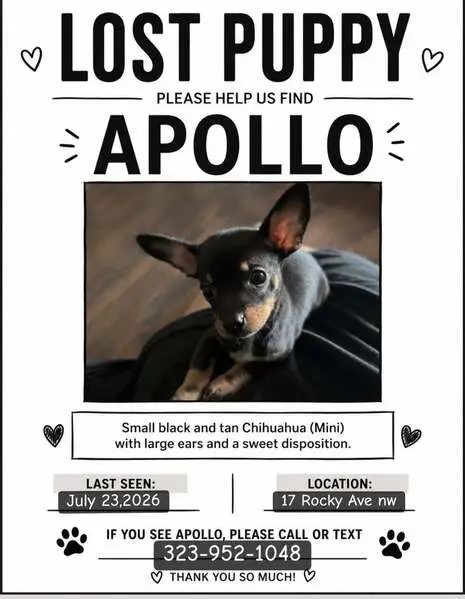 LOST PUPPY

PLEASE HELP US FIND

APOLLO

Small black and tan Chihuahua (Mini) with large ears and a sweet disposition.

LAST SEEN:
July 23,2026

LOCATION:
17 Rocky Ave nw

IF YOU SEE APOLLO, PLEASE CALL OR TEXT
323-952-1048
THANK YOU SO MUCH!